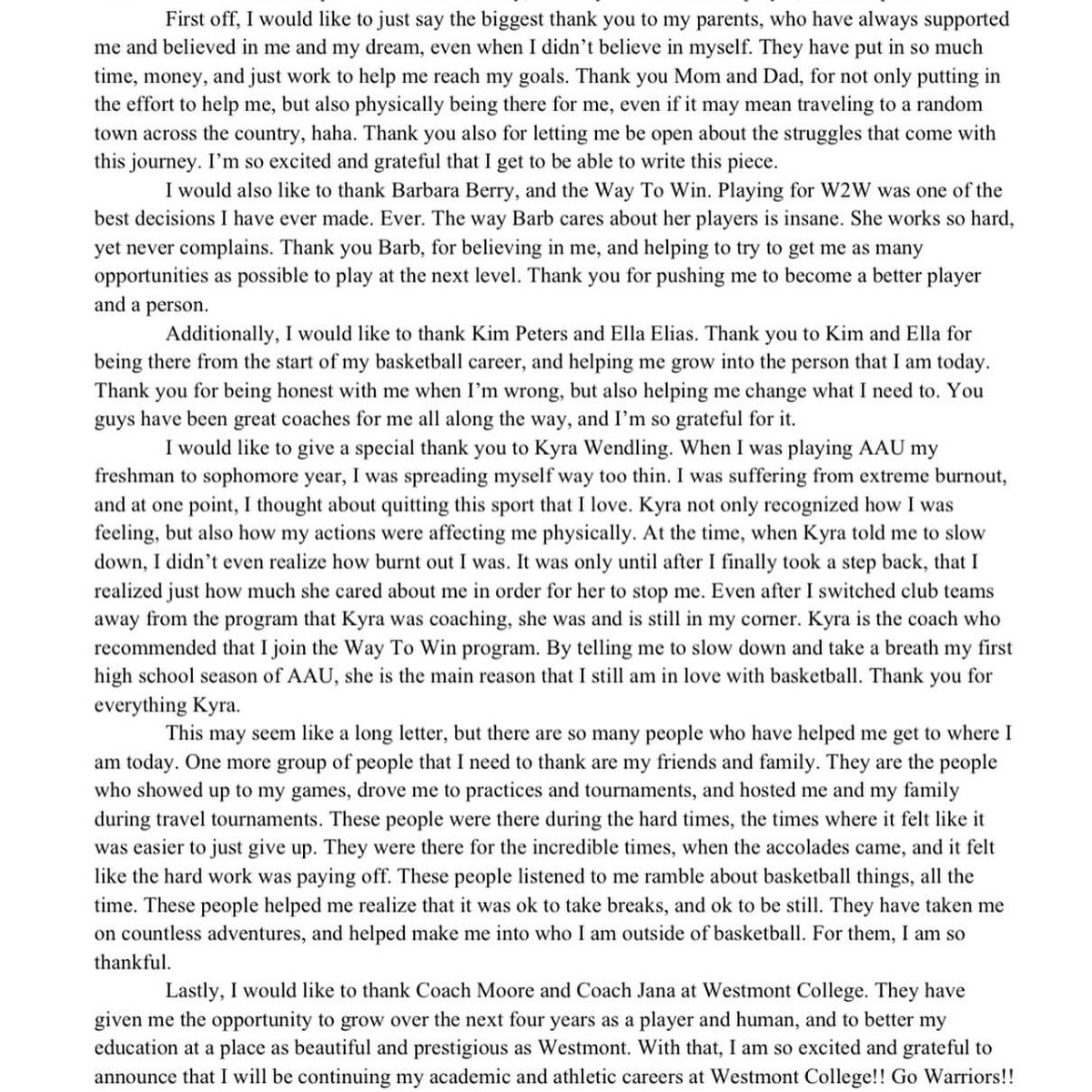 First off, I would like to just say the biggest thank you to my parents, who have always supported me and believed in me and my dream, even when I didn't believe in myself. They have put in so much time, money, and just work to help me reach my goals. Thank you Mom and Dad, for not only putting in the effort to help me, but also physically being there for me, even if it may mean traveling to a random town across the country, haha. Thank you also for letting me be open about the struggles that come with this journey. I'm so excited and grateful that I get to be able to write this piece.

I would also like to thank Barbara Berry, and the Way To Win. Playing for W2W was one of the best decisions I have ever made. Ever. The way Barb cares about her players is insane. She works so hard, yet never complains. Thank you Barb, for believing in me, and helping to try to get me as many opportunities as possible to play at the next level. Thank you for pushing me to become a better player and a person.

Additionally, I would like to thank Kim Peters and Ella Elias. Thank you to Kim and Ella for being there from the start of my basketball career, and helping me grow into the person that I am today. Thank you for being honest with me when I'm wrong, but also helping me change what I need to. You guys have been great coaches for me all along the way, and I'm so grateful for it.

I would like to give a special thank you to Kyra Wendling. When I was playing AAU my freshman to sophomore year, I was spreading myself way too thin. I was suffering from extreme burnout, and at one point, I thought about quitting this sport that I love. Kyra not only recognized how I was feeling, but also how my actions were affecting me physically. At the time, when Kyra told me to slow down, I didn't even realize how burnt out I was. It was only until after I finally took a step back, that I realized just how much she cared about me in order for her to stop me. Even after I switched club teams away from the program that Kyra was coaching, she was and is still in my corner. Kyra is the coach who recommended that I join the Way To Win program. By telling me to slow down and take a breath my first high school season of AAU, she is the main reason that I still am in love with basketball. Thank you for everything Kyra.

This may seem like a long letter, but there are so many people who have helped me get to where I am today. One more group of people that I need to thank are my friends and family. They are the people who showed up to my games, drove me to practices and tournaments, and hosted me and my family during travel tournaments. These people were there during the hard times, the times where it felt like it was easier to just give up. They were there for the incredible times, when the accolades came, and it felt like the hard work was paying off. These people listened to me ramble about basketball things, all the time. These people helped me realize that it was ok to take breaks, and ok to be still. They have taken me on countless adventures, and helped make me into who I am outside of basketball. For them, I am so thankful.

Lastly, I would like to thank Coach Moore and Coach Jana at Westmont College. They have given me the opportunity to grow over the next four years as a player and human, and to better my education at a place as beautiful and prestigious as Westmont. With that, I am so excited and grateful to announce that I will be continuing my academic and athletic careers at Westmont College!! Go Warriors!!